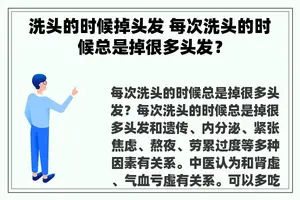 洗头的时候掉头发 每次洗头的时候总是掉很多头发？

每次洗头的时候总是掉很多头发？每次洗头的时候总是掉很多头发和遗传、内分泌、紧张焦虑、熬夜、劳累过度等多种因素有关系。中医认为和肾虚、气血亏虚有关系。可以多吃